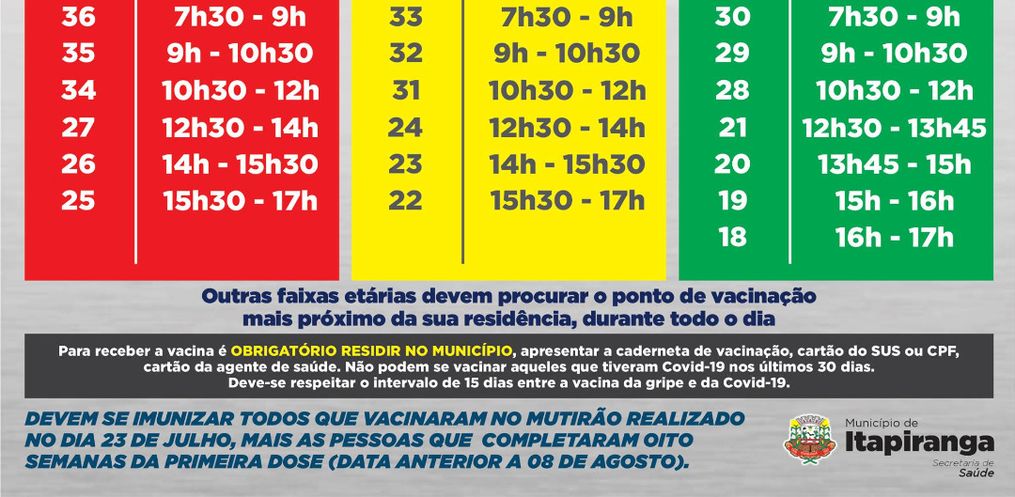 | 36 | 7h30 - 9h |
|---|---|
| 35 | 9h - 10h30 |
| 34 | 10h30 - 12h |
| 27 | 12h30 - 14h |
| 26 | 14h - 15h30 |
| 25 | 15h30 - 17h |

| 33 | 7h30 - 9h |
|---|---|
| 32 | 9h - 10h30 |
| 31 | 10h30 - 12h |
| 24 | 12h30 - 14h |
| 23 | 14h - 15h30 |
| 22 | 15h30 - 17h |

| 30 | 7h30 - 9h |
|---|---|
| 29 | 9h - 10h30 |
| 28 | 10h30 - 12h |
| 21 | 12h30 - 13h45 |
| 20 | 13h45 - 15h |
| 19 | 15h - 16h |
| 18 | 16h - 17h |

Outras faixas etárias devem procurar o ponto de vacinação mais próximo da sua residência, durante todo o dia

Para receber a vacina é OBRIGATÓRIO RESIDIR NO MUNICÍPIO, apresentar a caderneta de vacinação, cartão do SUS ou CPF, cartão da agente de saúde. Não podem se vacinar aqueles que tiveram Covid-19 nos últimos 30 dias.
Deve-se respeitar o intervalo de 15 dias entre a vacina da gripe e da Covid-19.

DEVEM SE IMUNIZAR TODOS QUE VACINARAM NO MUTIRÃO REALIZADO NO DIA 23 DE JULHO, MAIS AS PESSOAS QUE COMPLETARAM OITO SEMANAS DA PRIMEIRA DOSE (DATA ANTERIOR A 08 DE AGOSTO).

Município de
Itapiranga
Secretaria de
Saúde